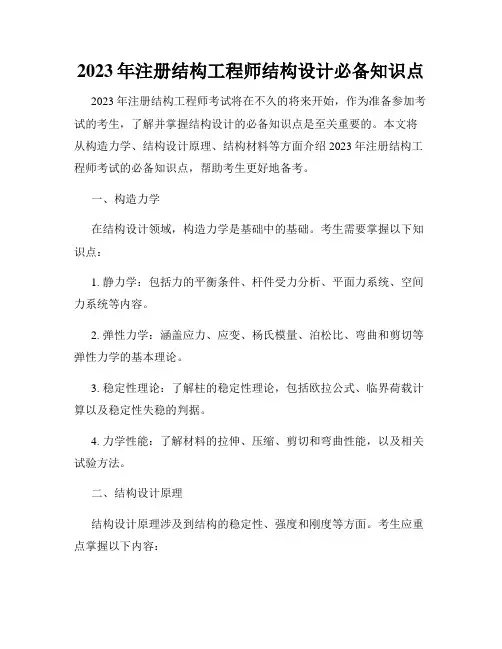 2023年注册结构工程师结构设计必备知识点

2023年注册结构工程师考试将在不久的将来开始，作为准备参加考试的考生，了解并掌握结构设计的必备知识点是至关重要的。本文将从构造力学、结构设计原理、结构材料等方面介绍2023年注册结构工程师考试的必备知识点，帮助考生更好地备考。

一、构造力学

在结构设计领域，构造力学是基础中的基础。考生需要掌握以下知识点：

1. 静力学：包括力的平衡条件、杆件受力分析、平面力系统、空间力系统等内容。

2. 弹性力学：涵盖应力、应变、杨氏模量、泊松比、弯曲和剪切等弹性力学的基本理论。

3. 稳定性理论：了解柱的稳定性理论，包括欧拉公式、临界荷载计算以及稳定性失稳的判据。

4. 力学性能：了解材料的拉伸、压缩、剪切和弯曲性能，以及相关试验方法。

二、结构设计原理

结构设计原理涉及到结构的稳定性、强度和刚度等方面。考生应重点掌握以下内容：